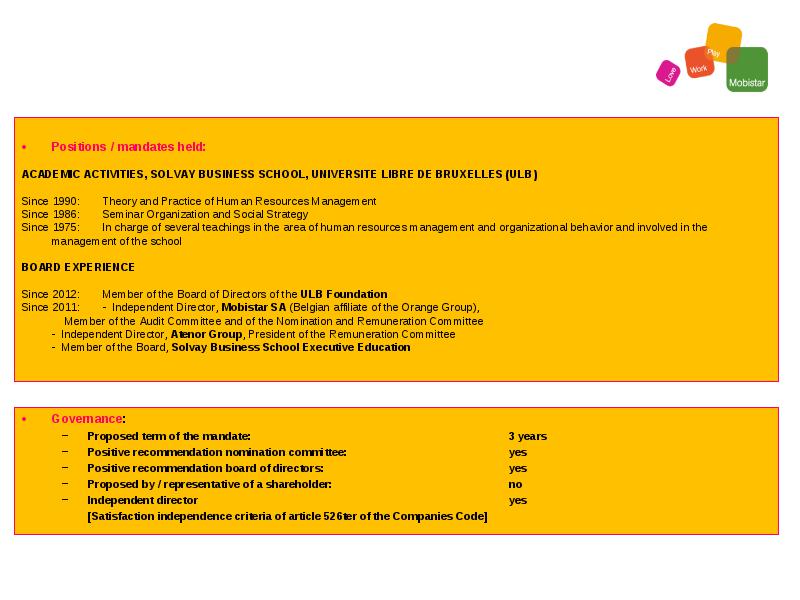 Love Work Play Mobistar

• Positions / mandates held:

ACADEMIC ACTIVITIES, SOLVAY BUSINESS SCHOOL, UNIVERSITE LIBRE DE BRUXELLES (ULB)

Since 1990: Theory and Practice of Human Resources Management
Since 1986: Seminar Organization and Social Strategy
Since 1975: In charge of several teachings in the area of human resources management and organizational behavior and involved in the management of the school

BOARD EXPERIENCE

Since 2012: Member of the Board of Directors of the ULB Foundation
Since 2011: - Independent Director, Mobistar SA (Belgian affiliate of the Orange Group), Member of the Audit Committee and of the Nomination and Remuneration Committee
- Independent Director, Atenor Group, President of the Remuneration Committee
- Member of the Board, Solvay Business School Executive Education

• Governance:
– Proposed term of the mandate: 3 years
– Positive recommendation nomination committee: yes
– Positive recommendation board of directors: yes
– Proposed by / representative of a shareholder: no
– Independent director yes
[Satisfaction independence criteria of article 526ter of the Companies Code]